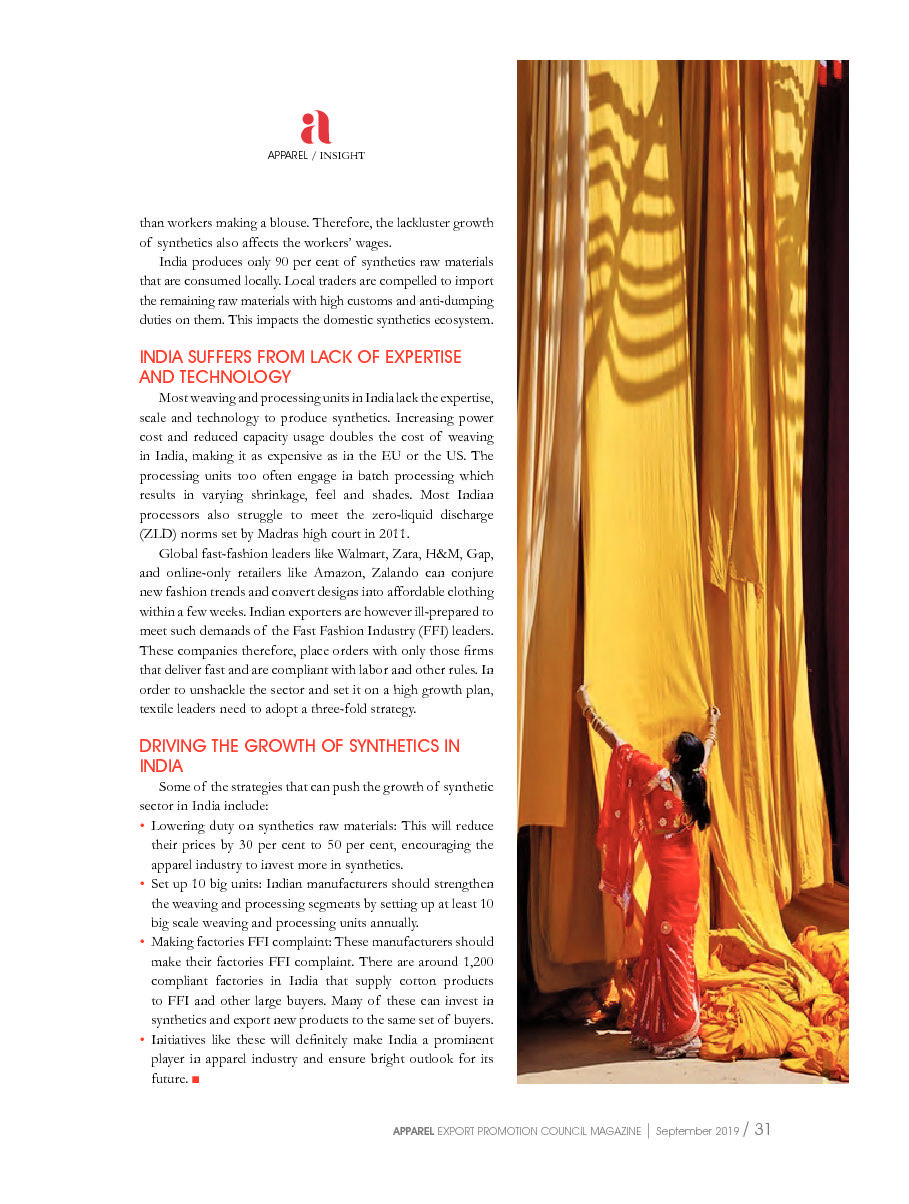 a
APPAREL / INSIGHT

than workers making a blouse. Therefore, the lackluster growth of synthetics also affects the workers' wages.

India produces only 90 per cent of synthetics raw materials that are consumed locally. Local traders are compelled to import the remaining raw materials with high customs and anti-dumping duties on them. This impacts the domestic synthetics ecosystem.

INDIA SUFFERS FROM LACK OF EXPERTISE AND TECHNOLOGY

Most weaving and processing units in India lack the expertise, scale and technology to produce synthetics. Increasing power cost and reduced capacity usage doubles the cost of weaving in India, making it as expensive as in the EU or the US. The processing units too often engage in batch processing which results in varying shrinkage, feel and shades. Most Indian processors also struggle to meet the zero-liquid discharge (ZLD) norms set by Madras high court in 2011.

Global fast-fashion leaders like Walmart, Zara, H&M, Gap, and online-only retailers like Amazon, Zalando can conjure new fashion trends and convert designs into affordable clothing within a few weeks. Indian exporters are however ill-prepared to meet such demands of the Fast Fashion Industry (FFI) leaders. These companies therefore, place orders with only those firms that deliver fast and are compliant with labor and other rules. In order to unshackle the sector and set it on a high growth plan, textile leaders need to adopt a three-fold strategy.

DRIVING THE GROWTH OF SYNTHETICS IN INDIA

Some of the strategies that can push the growth of synthetic sector in India include:

• Lowering duty on synthetics raw materials: This will reduce their prices by 30 per cent to 50 per cent, encouraging the apparel industry to invest more in synthetics.
• Set up 10 big units: Indian manufacturers should strengthen the weaving and processing segments by setting up at least 10 big scale weaving and processing units annually.
• Making factories FFI complaint: These manufacturers should make their factories FFI complaint. There are around 1,200 compliant factories in India that supply cotton products to FFI and other large buyers. Many of these can invest in synthetics and export new products to the same set of buyers.
• Initiatives like these will definitely make India a prominent player in apparel industry and ensure bright outlook for its future. ■

APPAREL EXPORT PROMOTION COUNCIL MAGAZINE | September 2019 / 31